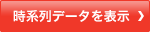 時系列データを表示 ›